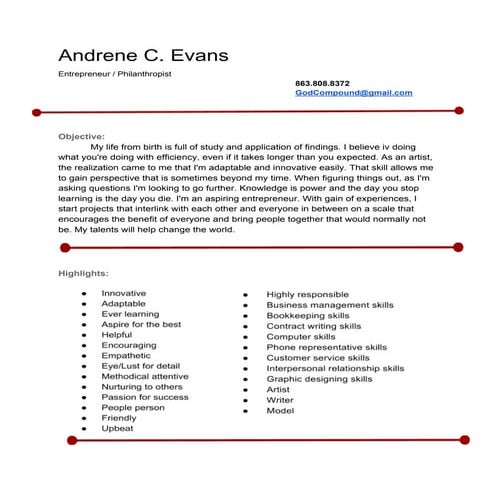 Andrene C. Evans

Entrepreneur / Philanthropist

863.808.8372
GodCompound@gmail.com

Objective:

My life from birth is full of study and application of findings. I believe iv doing what you're doing with efficiency, even if it takes longer than you expected. As an artist, the realization came to me that I'm adaptable and innovative easily. That skill allows me to gain perspective that is sometimes beyond my time. When figuring things out, as I'm asking questions I'm looking to go further. Knowledge is power and the day you stop learning is the day you die. I'm an aspiring entrepreneur. With gain of experiences, I start projects that interlink with each other and everyone in between on a scale that encourages the benefit of everyone and bring people together that would normally not be. My talents will help change the world.

Highlights:

- Innovative
- Adaptable
- Ever learning
- Aspire for the best
- Helpful
- Encouraging
- Empathetic
- Eye/Lust for detail
- Methodical attentive
- Nurturing to others
- Passion for success
- People person
- Friendly
- Upbeat

- Highly responsible
- Business management skills
- Bookkeeping skills
- Contract writing skills
- Computer skills
- Phone representative skills
- Customer service skills
- Interpersonal relationship skills
- Graphic designing skills
- Artist
- Writer
- Model